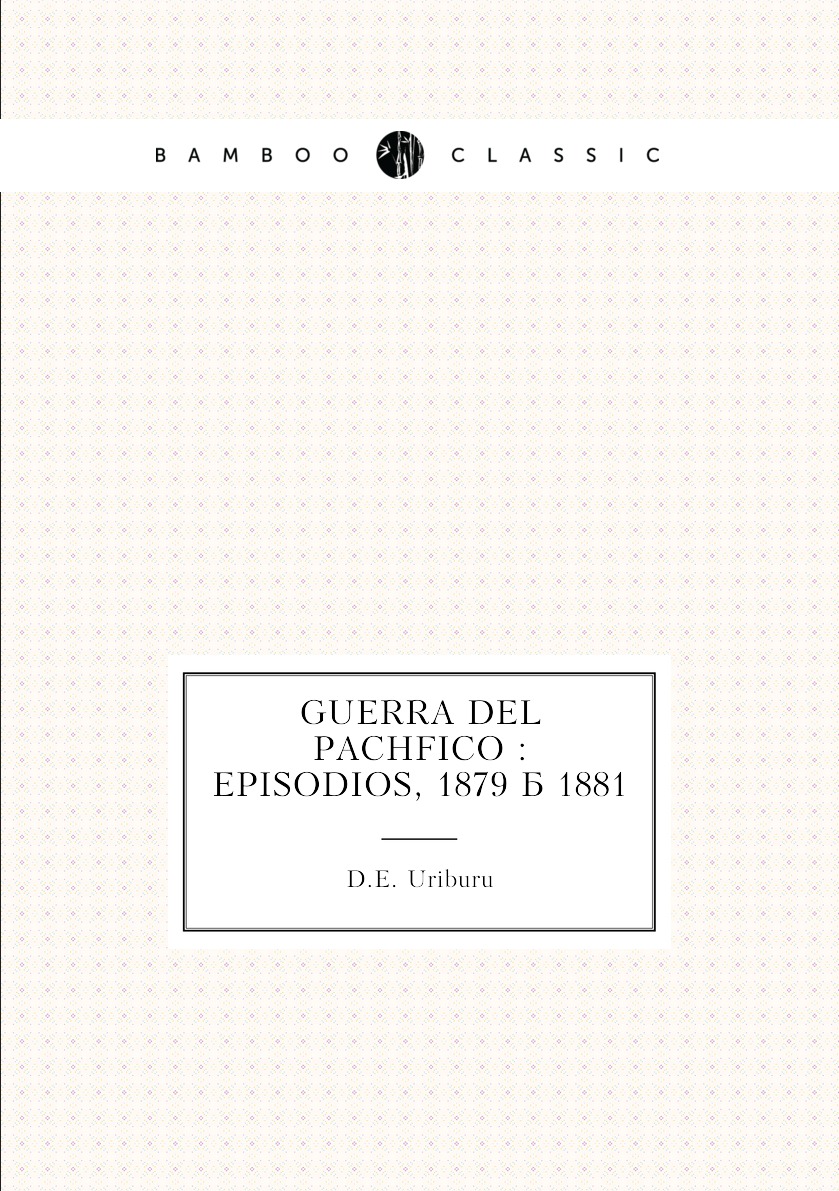 BAMBOO CLASSIC

GUERRA DEL PACHFICO : EPISODIOS, 1879 Б 1881

D.E. Uriburu